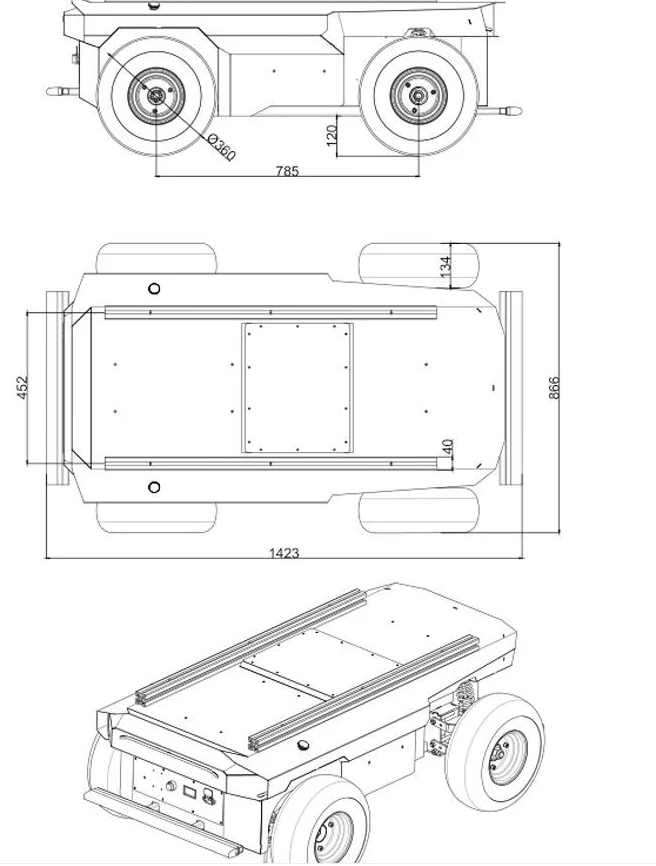 Ø360
120
785
134
452
866
40
1423